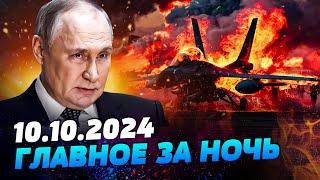 10.10.2024
ГЛАВНОЕ ЗА НОЧЬ